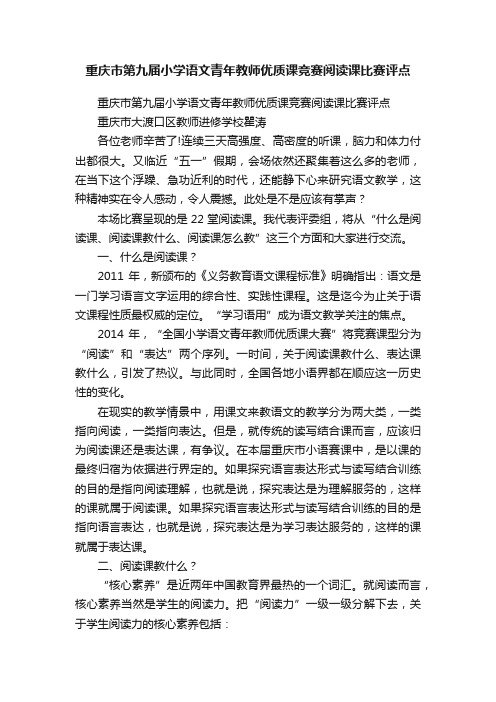 重庆市第九届小学语文青年教师优质课竞赛阅读课比赛评点

重庆市第九届小学语文青年教师优质课竞赛阅读课比赛评点

重庆市大渡口区教师进修学校瞿涛

各位老师辛苦了!连续三天高强度、高密度的听课，脑力和体力付出都很大。又临近“五一”假期，会场依然还聚集着这么多的老师，在当下这个浮躁、急功近利的时代，还能静下心来研究语文教学，这种精神实在令人感动，令人震撼。此处是不是应该有掌声？

本场比赛呈现的是 22 堂阅读课。我代表评委组，将从“什么是阅读课、阅读课教什么、阅读课怎么教”这三个方面和大家进行交流。

一、什么是阅读课？

2011 年，新颁布的《义务教育语文课程标准》明确指出：语文是一门学习语言文字运用的综合性、实践性课程。这是迄今为止关于语文课程性质最权威的定位。“学习语用”成为语文教学关注的焦点。

2014 年，“全国小学语文青年教师优质课大赛”将竞赛课型分为“阅读”和“表达”两个序列。一时间，关于阅读课教什么、表达课教什么，引发了热议。与此同时，全国各地小语界都在顺应这一历史性的变化。

在现实的教学情景中，用课文来教语文的教学分为两大类，一类指向阅读，一类指向表达。但是，就传统的读写结合课而言，应该归为阅读课还是表达课，有争议。在本届重庆市小语赛课中，是以课的最终归宿为依据进行界定的。如果探究语言表达形式与读写结合训练的目的是指向阅读理解，也就是说，探究表达是为理解服务的，这样的课就属于阅读课。如果探究语言表达形式与读写结合训练的目的是指向语言表达，也就是说，探究表达是为学习表达服务的，这样的课就属于表达课。

二、阅读课教什么？

“核心素养”是近两年中国教育界最热的一个词汇。就阅读而言，核心素养当然是学生的阅读力。把“阅读力”一级一级分解下去，关于学生阅读力的核心素养包括：